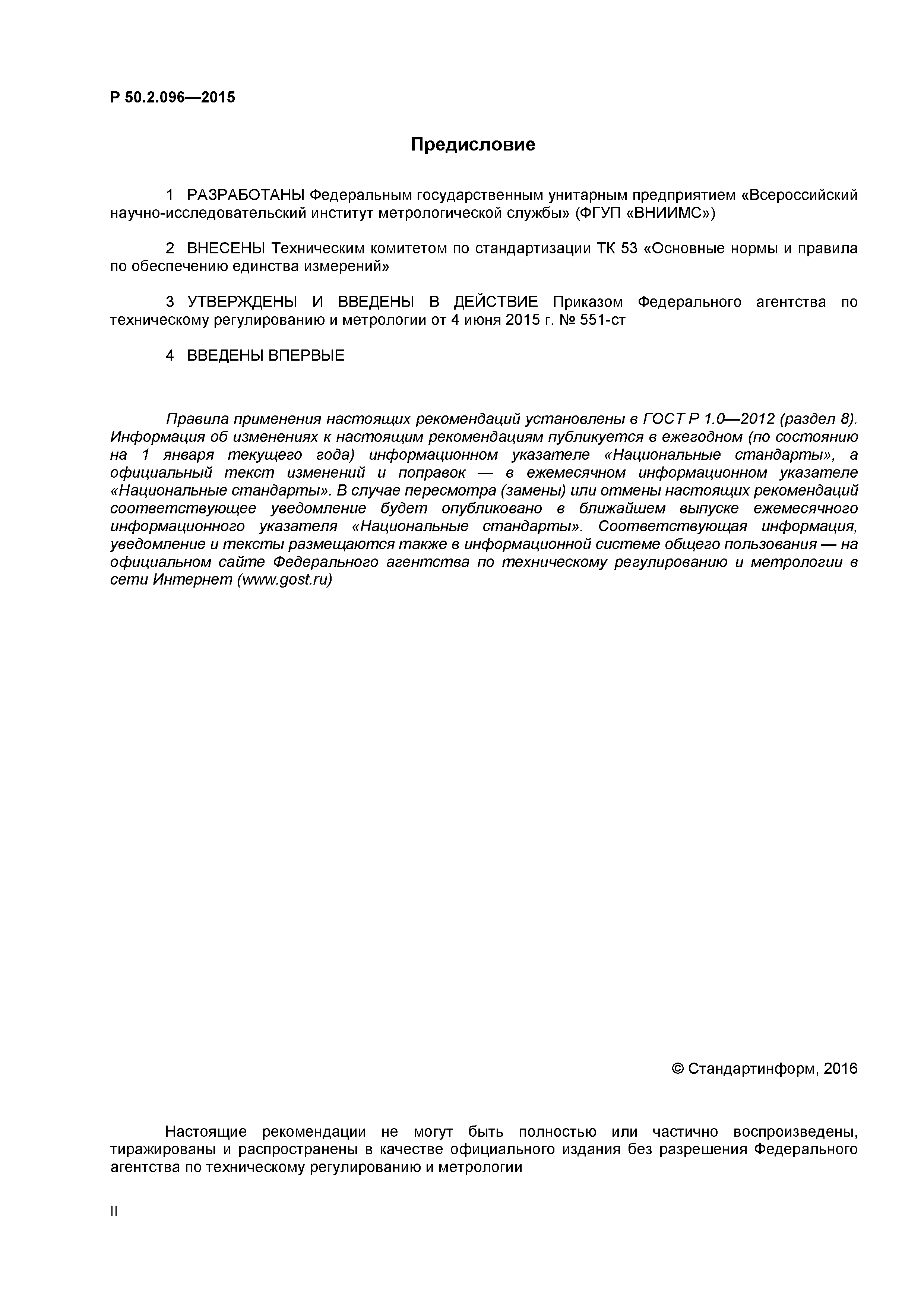 Р 50.2.096—2015

Предисловие

1 РАЗРАБОТАНЫ Федеральным государственным унитарным предприятием «Всероссийский научно-исследовательский институт метрологической службы» (ФГУП «ВНИИМС»)

2 ВНЕСЕНЫ Техническим комитетом по стандартизации ТК 53 «Основные нормы и правила по обеспечению единства измерений»

3 УТВЕРЖДЕНЫ И ВВЕДЕНЫ В ДЕЙСТВИЕ Приказом Федерального агентства по техническому регулированию и метрологии от 4 июня 2015 г. № 551-ст

4 ВВЕДЕНЫ ВПЕРВЫЕ

Правила применения настоящих рекомендаций установлены в ГОСТ Р 1.0—2012 (раздел 8). Информация об изменениях к настоящим рекомендациям публикуется в ежегодном (по состоянию на 1 января текущего года) информационном указателе «Национальные стандарты», а официальный текст изменений и поправок — в ежемесячном информационном указателе «Национальные стандарты». В случае пересмотра (замены) или отмены настоящих рекомендаций соответствующее уведомление будет опубликовано в ближайшем выпуске ежемесячного информационного указателя «Национальные стандарты». Соответствующая информация, уведомление и тексты размещаются также в информационной системе общего пользования — на официальном сайте Федерального агентства по техническому регулированию и метрологии в сети Интернет (www.gost.ru)

© Стандартинформ, 2016

Настоящие рекомендации не могут быть полностью или частично воспроизведены, тиражированы и распространены в качестве официального издания без разрешения Федерального агентства по техническому регулированию и метрологии

II